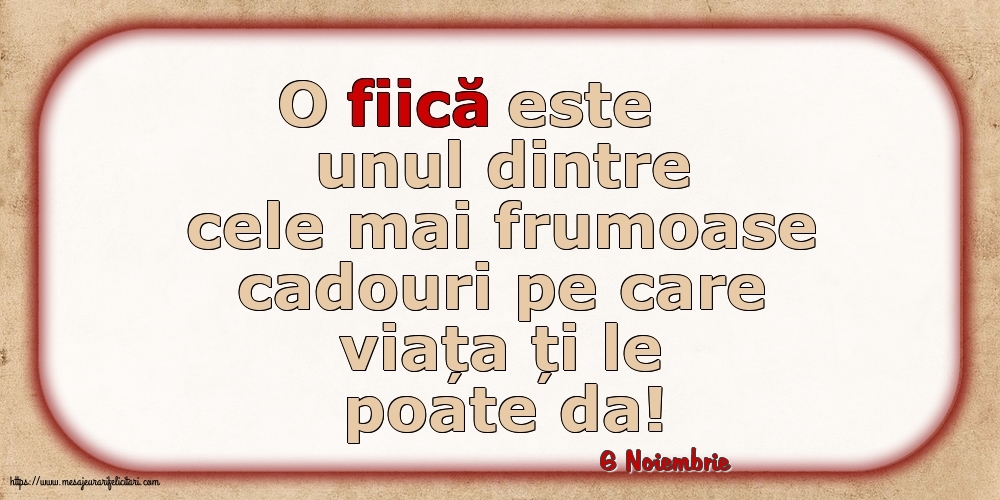 O fiică este unul dintre cele mai frumoase cadouri pe care viața ți le poate da!

6 Noiembrie

https://www.mesajeurarifelicitari.com